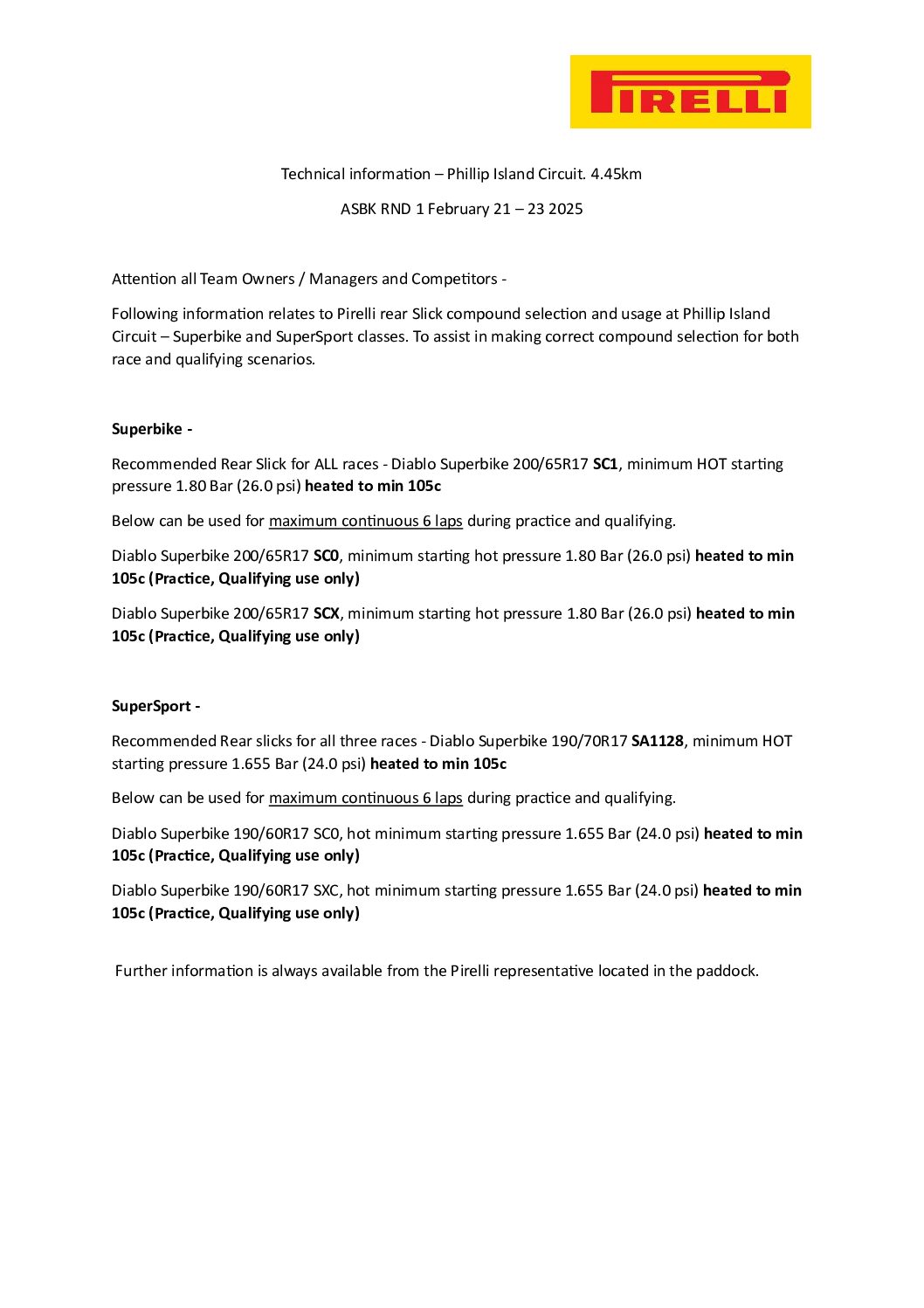 PIRELLI

Technical information – Phillip Island Circuit. 4.45km

ASBK RND 1 February 21 – 23 2025

Attention all Team Owners / Managers and Competitors -

Following information relates to Pirelli rear Slick compound selection and usage at Phillip Island Circuit – Superbike and SuperSport classes. To assist in making correct compound selection for both race and qualifying scenarios.

Superbike -

Recommended Rear Slick for ALL races - Diablo Superbike 200/65R17 SC1, minimum HOT starting pressure 1.80 Bar (26.0 psi) heated to min 105c

Below can be used for maximum continuous 6 laps during practice and qualifying.

Diablo Superbike 200/65R17 SC0, minimum starting hot pressure 1.80 Bar (26.0 psi) heated to min 105c (Practice, Qualifying use only)

Diablo Superbike 200/65R17 SCX, minimum starting hot pressure 1.80 Bar (26.0 psi) heated to min 105c (Practice, Qualifying use only)

SuperSport -

Recommended Rear slicks for all three races - Diablo Superbike 190/70R17 SA1128, minimum HOT starting pressure 1.655 Bar (24.0 psi) heated to min 105c

Below can be used for maximum continuous 6 laps during practice and qualifying.

Diablo Superbike 190/60R17 SC0, hot minimum starting pressure 1.655 Bar (24.0 psi) heated to min 105c (Practice, Qualifying use only)

Diablo Superbike 190/60R17 SXC, hot minimum starting pressure 1.655 Bar (24.0 psi) heated to min 105c (Practice, Qualifying use only)

Further information is always available from the Pirelli representative located in the paddock.